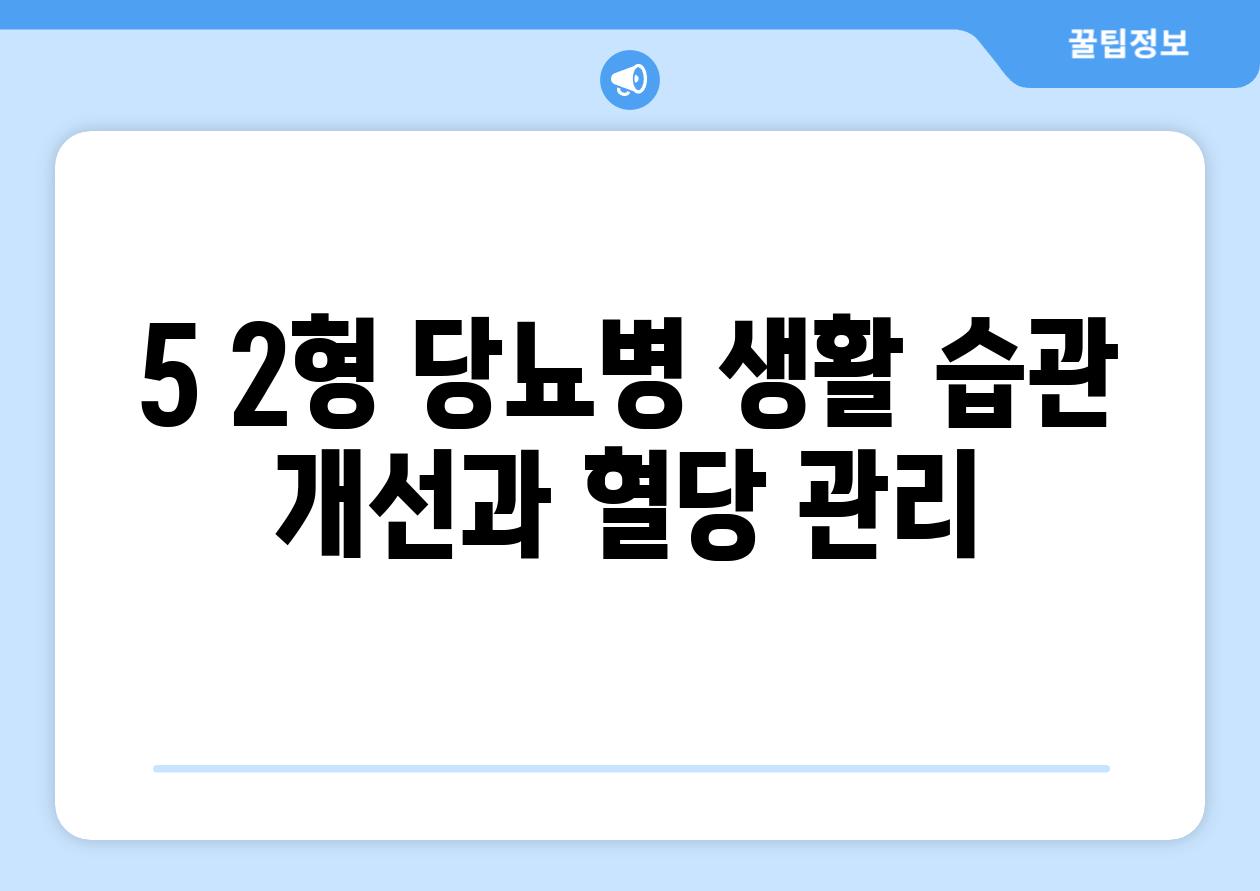 꿀팁정보

5 2형 당뇨병 생활 습관 개선과 혈당 관리